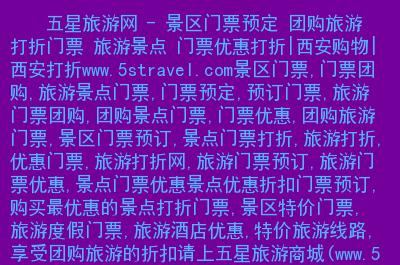 五星旅游网 - 景区门票预定 团购旅游打折门票 旅游景点 门票优惠打折|西安购物|西安打折www.5stravel.com景区门票,门票团购,旅游景点门票,门票预定,预订门票,旅游门票团购,团购景点门票,门票优惠,团购旅游门票,景区门票预订,景点门票打折,旅游打折,优惠门票,旅游打折网,旅游门票预订,旅游门票优惠,景点门票优惠景点优惠折扣门票预订,购买最优惠的景点打折门票,景区特价门票,旅游度假门票,旅游酒店优惠,特价旅游线路,享受团购旅游的折扣请上五星旅游商城(www.5